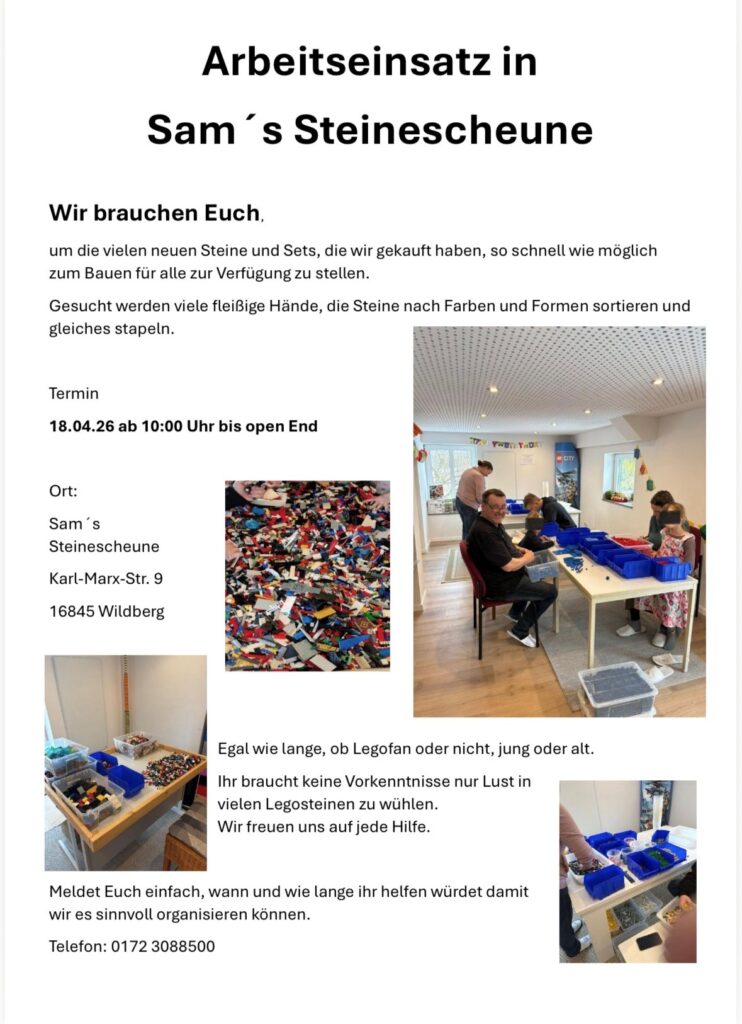 Arbeitseinsatz in

Sam´s Steinescheune

Wir brauchen Euch,

um die vielen neuen Steine und Sets, die wir gekauft haben, so schnell wie möglich zum Bauen für alle zur Verfügung zu stellen.

Gesucht werden viele fleißige Hände, die Steine nach Farben und Formen sortieren und gleiches stapeln.

Termin

18.04.26 ab 10:00 Uhr bis open End

Ort:

Sam´s Steinescheune

Karl-Marx-Str. 9

16845 Wildberg

CITY

Egal wie lange, ob Legofan oder nicht, jung oder alt.

Ihr braucht keine Vorkenntnisse nur Lust in vielen Legosteinen zu wühlen.
Wir freuen uns auf jede Hilfe.

Meldet Euch einfach, wann und wie lange ihr helfen würdet damit wir es sinnvoll organisieren können.

Telefon: 0172 3088500